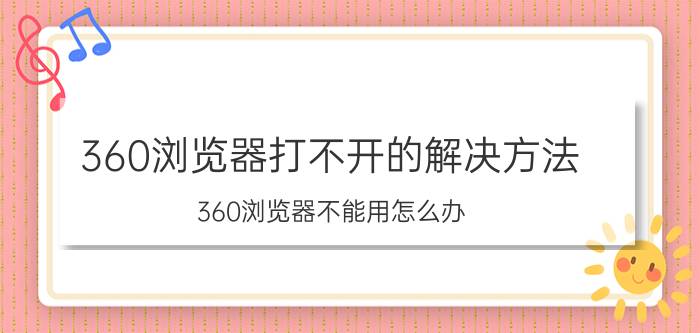 360浏览器打不开的解决方法

360浏览器不能用怎么办